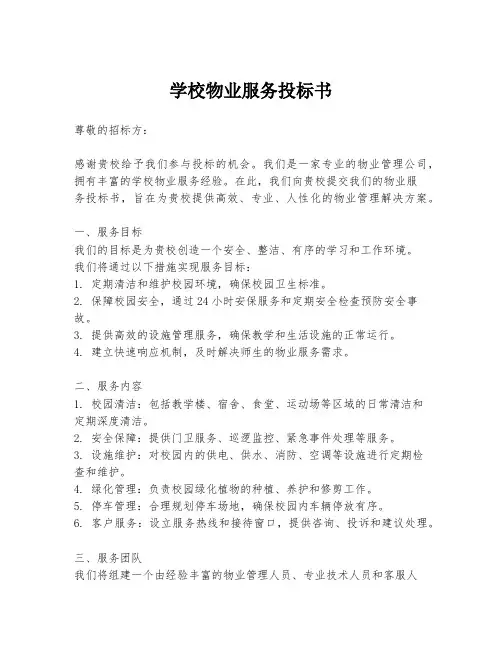 学校物业服务投标书

尊敬的招标方：

感谢贵校给予我们参与投标的机会。我们是一家专业的物业管理公司，拥有丰富的学校物业服务经验。在此，我们向贵校提交我们的物业服务投标书，旨在为贵校提供高效、专业、人性化的物业管理解决方案。

一、服务目标
我们的目标是为贵校创造一个安全、整洁、有序的学习和工作环境。我们将通过以下措施实现服务目标：
1. 定期清洁和维护校园环境，确保校园卫生标准。
2. 保障校园安全，通过 24 小时安保服务和定期安全检查预防安全事故。
3. 提供高效的设施管理服务，确保教学和生活设施的正常运行。
4. 建立快速响应机制，及时解决师生的物业服务需求。

二、服务内容
1. 校园清洁：包括教学楼、宿舍、食堂、运动场等区域的日常清洁和定期深度清洁。
2. 安全保障：提供门卫服务、巡逻监控、紧急事件处理等服务。
3. 设施维护：对校园内的供电、供水、消防、空调等设施进行定期检查和维护。
4. 绿化管理：负责校园绿化植物的种植、养护和修剪工作。
5. 停车管理：合理规划停车场地，确保校园内车辆停放有序。
6. 客户服务：设立服务热线和接待窗口，提供咨询、投诉和建议处理。

三、服务团队
我们将组建一个由经验丰富的物业管理人员、专业技术人员和客服人